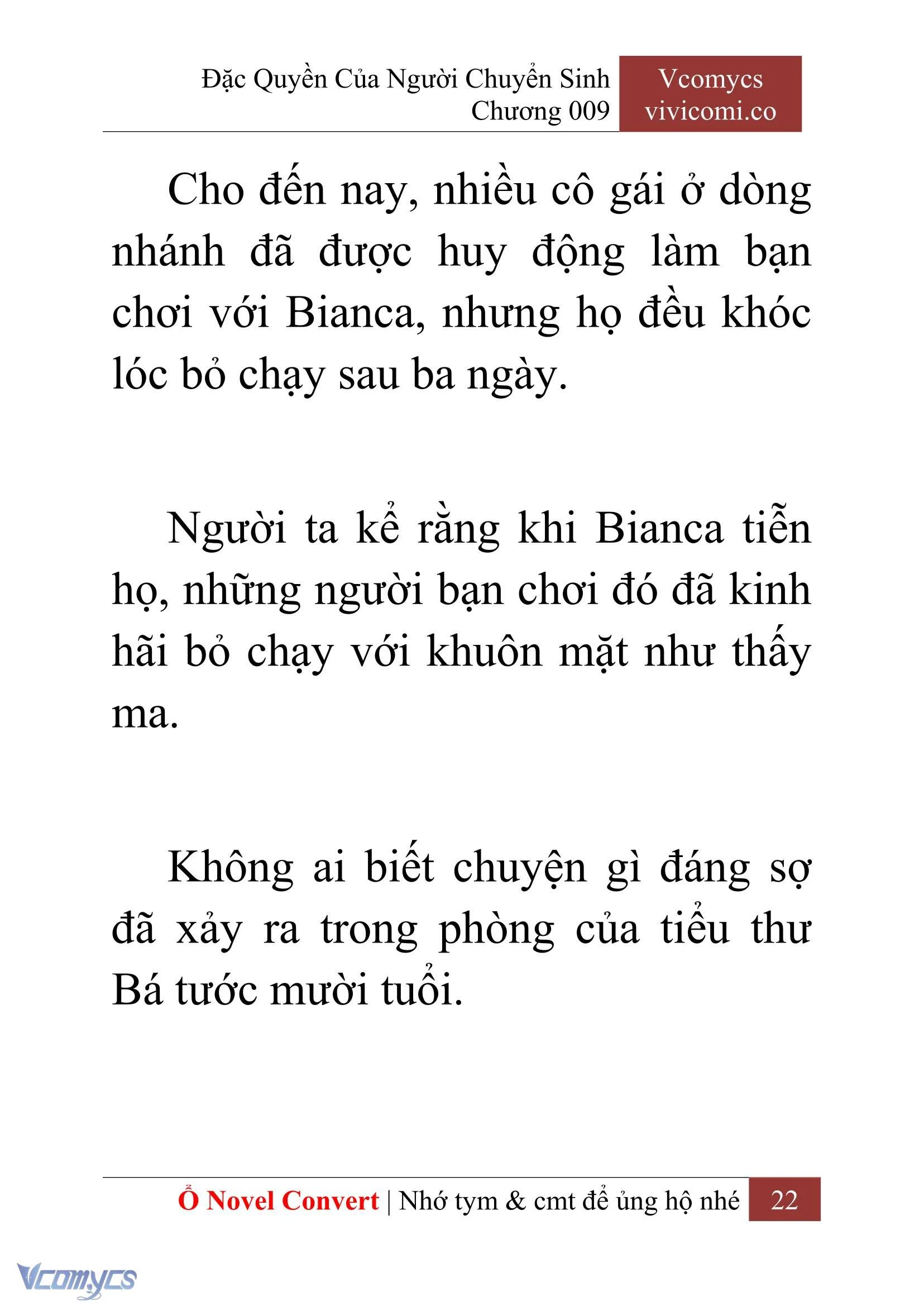 Đặc Quyền Của Người Chuyển Sinh
Chương 009

Vcomycs
vivicomi.co

Cho đến nay, nhiều cô gái ở dòng nhánh đã được huy động làm bạn chơi với Bianca, nhưng họ đều khóc lóc bỏ chạy sau ba ngày.

Người ta kể rằng khi Bianca tiễn họ, những người bạn chơi đó đã kinh hãi bỏ chạy với khuôn mặt như thấy ma.

Không ai biết chuyện gì đáng sợ đã xảy ra trong phòng của tiểu thư Bá tước mười tuổi.

Ổ Novel Convert | Nhớ tym & cmt để ủng hộ nhé 22

Vcomycs